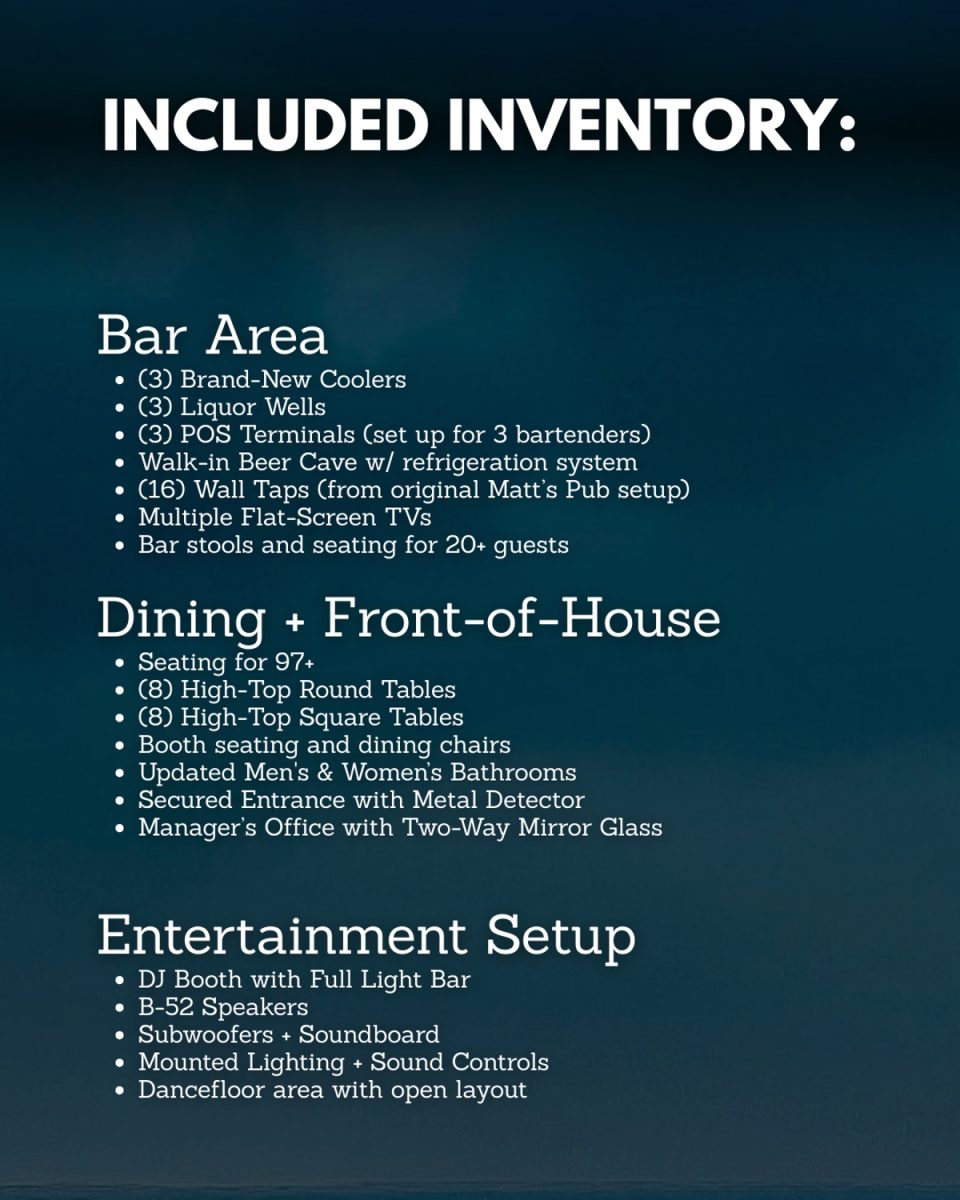 INCLUDED INVENTORY:

Bar Area
• (3) Brand-New Coolers
• (3) Liquor Wells
• (3) POS Terminals (set up for 3 bartenders)
• Walk-in Beer Cave w/ refrigeration system
• (16) Wall Taps (from original Matt's Pub setup)
• Multiple Flat-Screen TVs
• Bar stools and seating for 20+ guests

Dining + Front-of-House
• Seating for 97+
• (8) High-Top Round Tables
• (8) High-Top Square Tables
• Booth seating and dining chairs
• Updated Men's & Women's Bathrooms
• Secured Entrance with Metal Detector
• Manager's Office with Two-Way Mirror Glass

Entertainment Setup
• DJ Booth with Full Light Bar
• B-52 Speakers
• Subwoofers + Soundboard
• Mounted Lighting + Sound Controls
• Dancefloor area with open layout